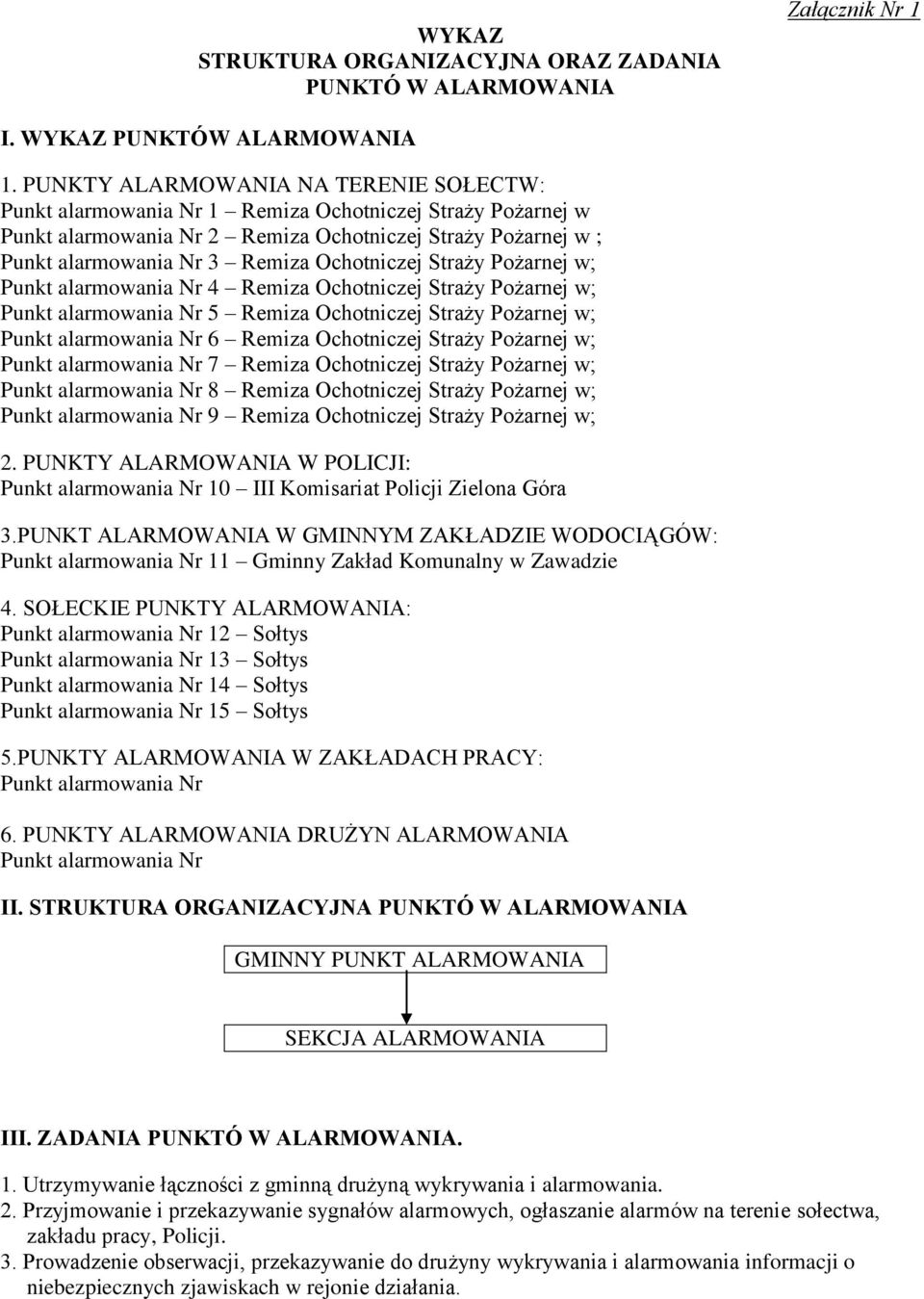 Załącznik Nr 1

WYKAZ
STRUKTURA ORGANIZACYJNA ORAZ ZADANIA
PUNKTÓ W ALARMOWANIA

I. WYKAZ PUNKTÓW ALARMOWANIA

1. PUNKTY ALARMOWANIA NA TERENIE SOŁECTW:
Punkt alarmowania Nr 1 – Remiza Ochotniczej Straży Pożarnej w
Punkt alarmowania Nr 2 – Remiza Ochotniczej Straży Pożarnej w ;
Punkt alarmowania Nr 3 – Remiza Ochotniczej Straży Pożarnej w;
Punkt alarmowania Nr 4 – Remiza Ochotniczej Straży Pożarnej w;
Punkt alarmowania Nr 5 – Remiza Ochotniczej Straży Pożarnej w;
Punkt alarmowania Nr 6 – Remiza Ochotniczej Straży Pożarnej w;
Punkt alarmowania Nr 7 – Remiza Ochotniczej Straży Pożarnej w;
Punkt alarmowania Nr 8 – Remiza Ochotniczej Straży Pożarnej w;
Punkt alarmowania Nr 9 – Remiza Ochotniczej Straży Pożarnej w;

2. PUNKTY ALARMOWANIA W POLICJI:
Punkt alarmowania Nr 10 – III Komisariat Policji Zielona Góra

3.PUNKT ALARMOWANIA W GMINNYM ZAKŁADZIE WODOCIĄGÓW:
Punkt alarmowania Nr 11 – Gminny Zakład Komunalny w Zawadzie

4. SOŁECKIE PUNKTY ALARMOWANIA:
Punkt alarmowania Nr 12 – Sołtys
Punkt alarmowania Nr 13 – Sołtys
Punkt alarmowania Nr 14 – Sołtys
Punkt alarmowania Nr 15 – Sołtys

5.PUNKTY ALARMOWANIA W ZAKŁADACH PRACY:
Punkt alarmowania Nr

6. PUNKTY ALARMOWANIA DRUŻYN ALARMOWANIA
Punkt alarmowania Nr

II. STRUKTURA ORGANIZACYJNA PUNKTÓ W ALARMOWANIA

GMINNY PUNKT ALARMOWANIA

SEKCJA ALARMOWANIA

III. ZADANIA PUNKTÓ W ALARMOWANIA.

1. Utrzymywanie łączności z gminną drużyną wykrywania i alarmowania.
2. Przyjmowanie i przekazywanie sygnałów alarmowych, ogłaszanie alarmów na terenie sołectwa, zakładu pracy, Policji.
3. Prowadzenie obserwacji, przekazywanie do drużyny wykrywania i alarmowania informacji o niebezpiecznych zjawiskach w rejonie działania.